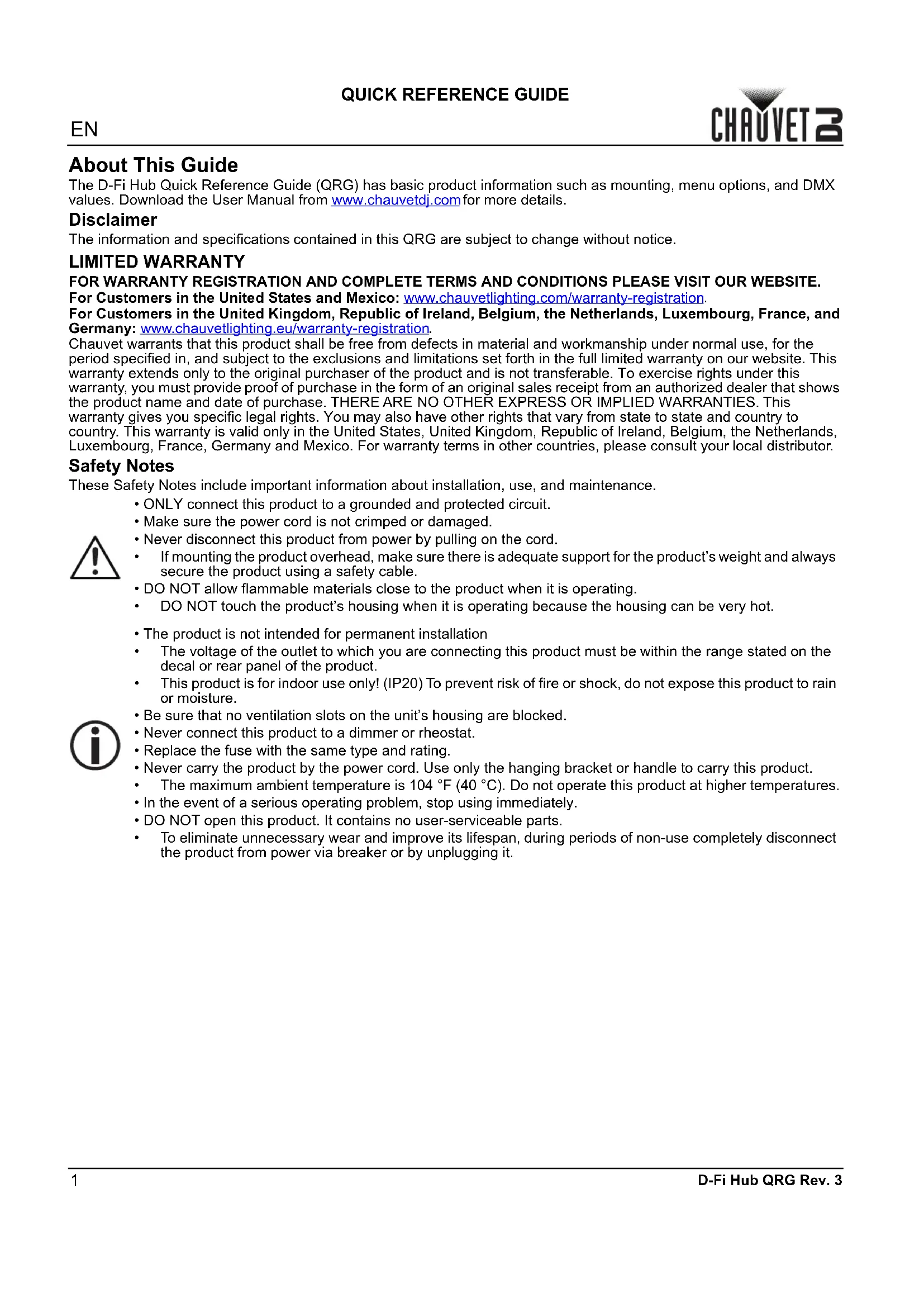 QUICK REFERENCE GUIDE

EN

CHAUVET DJ

About This Guide
The D-Fi Hub Quick Reference Guide (QRG) has basic product information such as mounting, menu options, and DMX values. Download the User Manual from www.chauvetdj.com for more details.

Disclaimer
The information and specifications contained in this QRG are subject to change without notice.

LIMITED WARRANTY
FOR WARRANTY REGISTRATION AND COMPLETE TERMS AND CONDITIONS PLEASE VISIT OUR WEBSITE.
For Customers in the United States and Mexico: www.chauvetlighting.com/warranty-registration.
For Customers in the United Kingdom, Republic of Ireland, Belgium, the Netherlands, Luxembourg, France, and Germany: www.chauvetlighting.eu/warranty-registration.
Chauvet warrants that this product shall be free from defects in material and workmanship under normal use, for the period specified in, and subject to the exclusions and limitations set forth in the full limited warranty on our website. This warranty extends only to the original purchaser of the product and is not transferable. To exercise rights under this warranty, you must provide proof of purchase in the form of an original sales receipt from an authorized dealer that shows the product name and date of purchase. THERE ARE NO OTHER EXPRESS OR IMPLIED WARRANTIES. This warranty gives you specific legal rights. You may also have other rights that vary from state to state and country to country. This warranty is valid only in the United States, United Kingdom, Republic of Ireland, Belgium, the Netherlands, Luxembourg, France, Germany and Mexico. For warranty terms in other countries, please consult your local distributor.

Safety Notes
These Safety Notes include important information about installation, use, and maintenance.
• ONLY connect this product to a grounded and protected circuit.
• Make sure the power cord is not crimped or damaged.
• Never disconnect this product from power by pulling on the cord.
• If mounting the product overhead, make sure there is adequate support for the product's weight and always secure the product using a safety cable.
• DO NOT allow flammable materials close to the product when it is operating.
• DO NOT touch the product's housing when it is operating because the housing can be very hot.

• The product is not intended for permanent installation
• The voltage of the outlet to which you are connecting this product must be within the range stated on the decal or rear panel of the product.
• This product is for indoor use only! (IP20) To prevent risk of fire or shock, do not expose this product to rain or moisture.
• Be sure that no ventilation slots on the unit's housing are blocked.
• Never connect this product to a dimmer or rheostat.
• Replace the fuse with the same type and rating.
• Never carry the product by the power cord. Use only the hanging bracket or handle to carry this product.
• The maximum ambient temperature is 104 °F (40 °C). Do not operate this product at higher temperatures.
• In the event of a serious operating problem, stop using immediately.
• DO NOT open this product. It contains no user-serviceable parts.
• To eliminate unnecessary wear and improve its lifespan, during periods of non-use completely disconnect the product from power via breaker or by unplugging it.

1

D-Fi Hub QRG Rev. 3